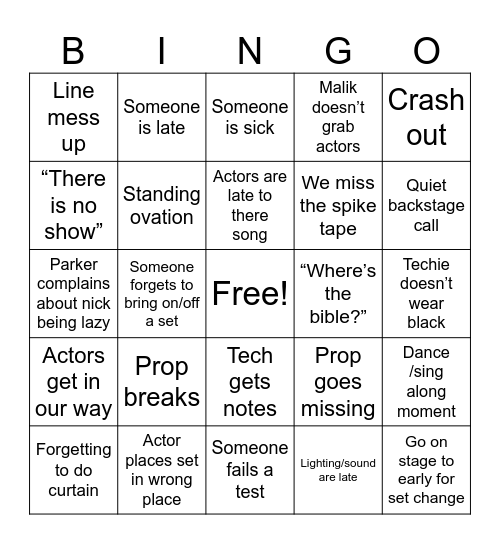 | B | I | N | G | O |
|---|---|---|---|---|
| Line mess up | Someone is late | Someone is sick | Malik doesn’t grab actors | Crash out |
| “There is no show” | Standing ovation | Actors are late to there song | We miss the spike tape | Quiet backstage call |
| Parker complains about nick being lazy | Someone forgets to bring on/off a set | Free! | “Where’s the bible?” | Techie doesn’t wear black |
| Actors get in our way | Prop breaks | Tech gets notes | Prop goes missing | Dance /sing along moment |
| Forgetting to do curtain | Actor places set in wrong place | Someone fails a test | Lighting/sound are late | Go on stage to early for set change |